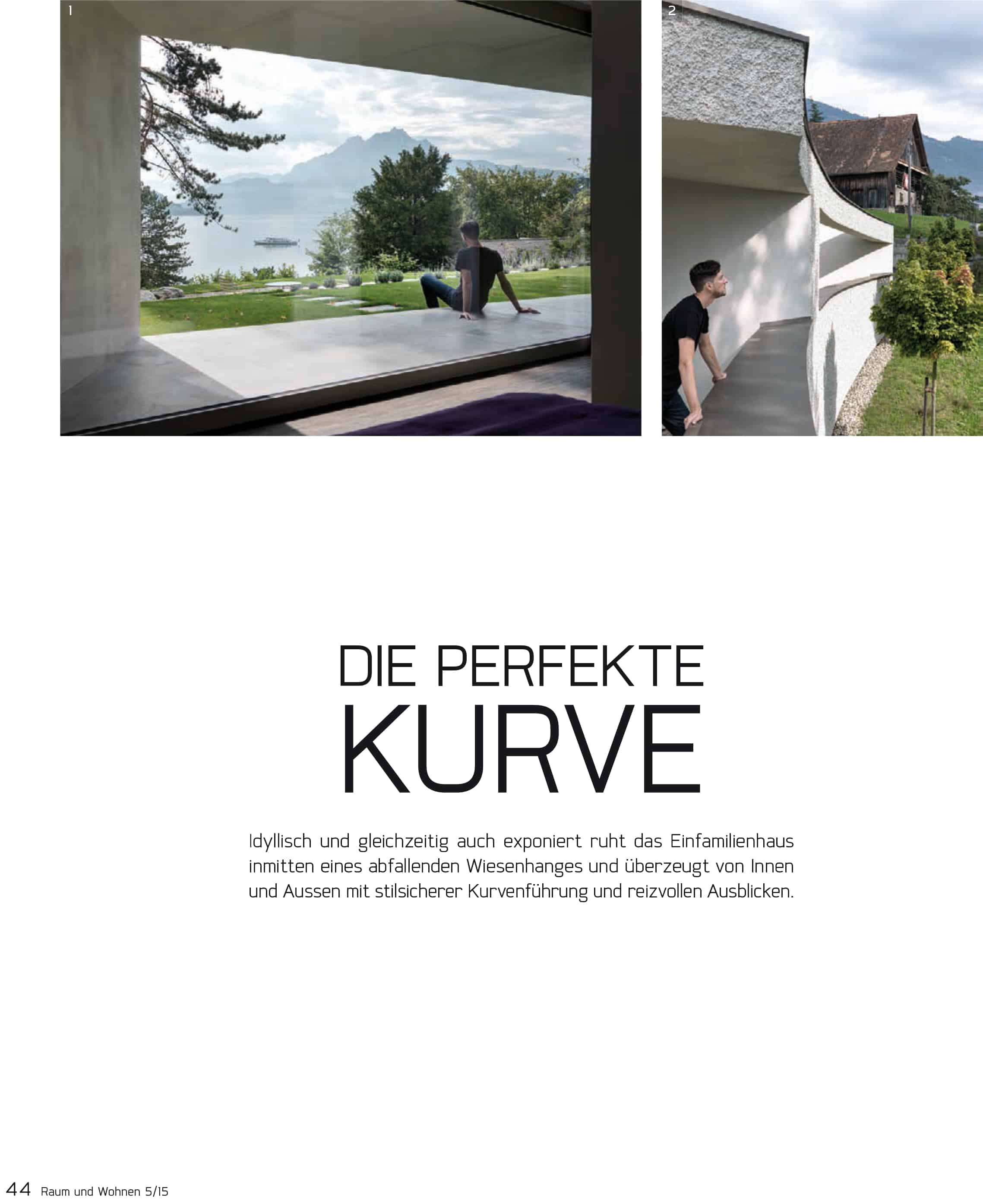 1

2

DIE PERFEKTE
KURVE

Idyllisch und gleichzeitig auch exponiert ruht das Einfamilienhaus inmitten eines abfallenden Wiesenhanges und überzeugt von Innen und Aussen mit stilsicherer Kurvenführung und reizvollen Ausblicken.

44 Raum und Wohnen 5/15